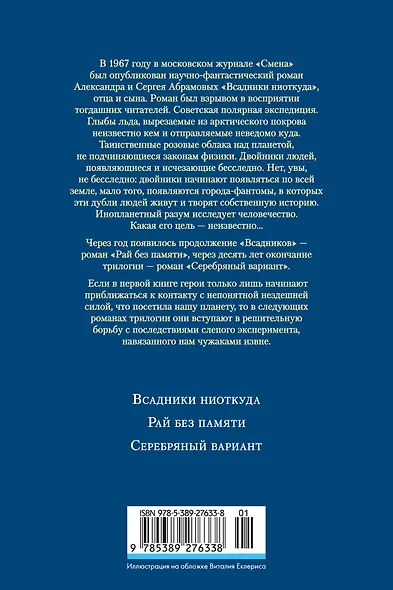 В 1967 году в московском журнале «Смена» был опубликован научно-фантастический роман Александра и Сергея Абрамовых «Всадники ниоткуда», отца и сына. Роман был взрывом в восприятии тогдашних читателей. Советская полярная экспедиция. Глыбы льда, вырезаемые из арктического покрова неизвестно кем и отправляемые неведомо куда. Таинственные розовые облака над планетой, не подчиняющиеся законам физики. Двойники людей, появляющиеся и исчезающие бесследно. Нет, увы, не бесследно: двойники начинают появляться по всей земле, мало того, появляются города-фантомы, в которых эти дубли людей живут и творят собственную историю. Инопланетный разум исследует человечество. Какая его цель — неизвестно...

Через год появилось продолжение «Всадников» — роман «Рай без памяти», через десять лет окончание трилогии — роман «Серебряный вариант».

Если в первой книге герои только лишь начинают приближаться к контакту с непонятной нездешней силой, что посетила нашу планету, то в следующих романах трилогии они вступают в решительную борьбу с последствиями слепого эксперимента, навязанного нам чужаками извне.

Всадники ниоткуда

Рай без памяти

Серебряный вариант

ISBN 978-5-389-27633-8 01

9 785389 276338

Иллюстрация на обложке Виталия Еклериса